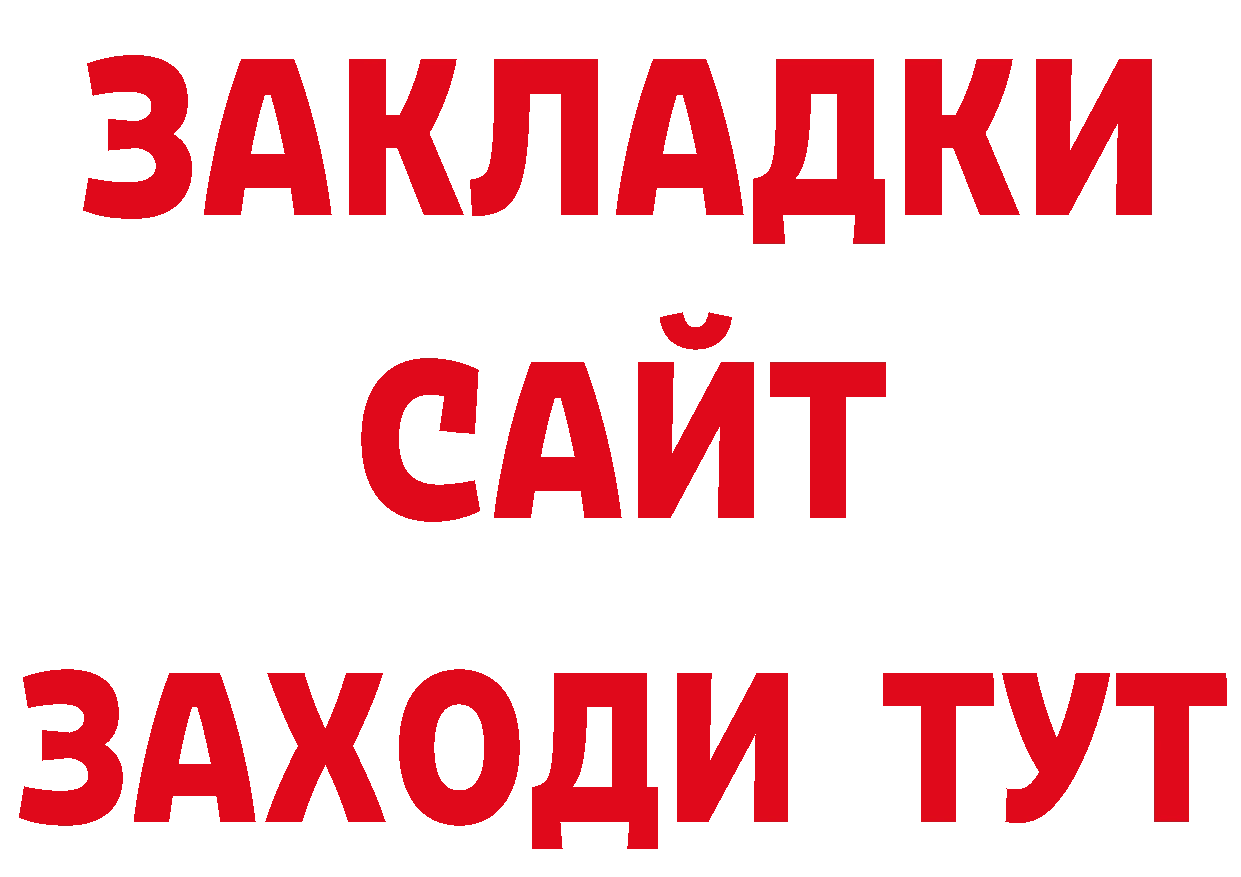 ЗАКЛАДКИ
САЙТ
ЗАХОДИ ТУТ